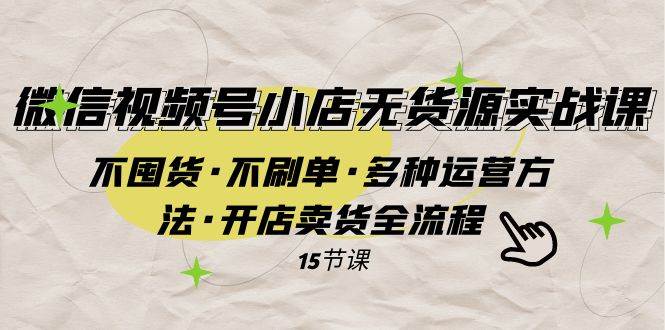 微信视频号小店无货源实战课

不囤货·不刷单·多种运营方法·开店卖货全流程

15节课